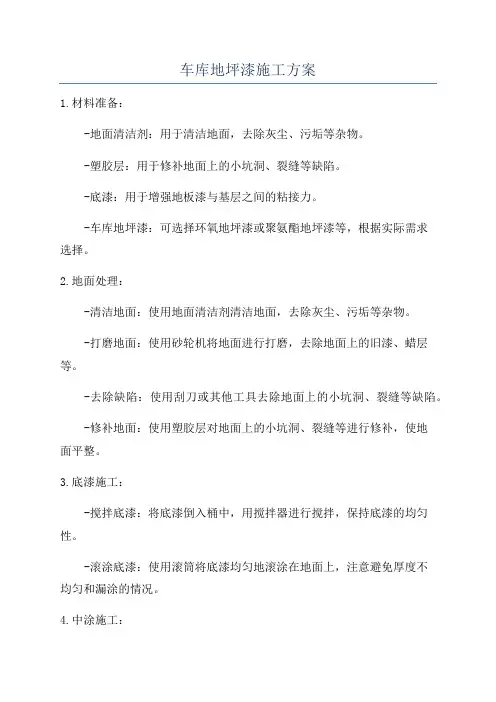 车库地坪漆施工方案

1.材料准备：

-地面清洁剂：用于清洁地面，去除灰尘、污垢等杂物。

-塑胶层：用于修补地面上的小坑洞、裂缝等缺陷。

-底漆：用于增强地板漆与基层之间的粘接力。

-车库地坪漆：可选择环氧地坪漆或聚氨酯地坪漆等，根据实际需求选择。

2.地面处理：

-清洁地面：使用地面清洁剂清洁地面，去除灰尘、污垢等杂物。

-打磨地面：使用砂轮机将地面进行打磨，去除地面上的旧漆、蜡层等。

-去除缺陷：使用刮刀或其他工具去除地面上的小坑洞、裂缝等缺陷。

-修补地面：使用塑胶层对地面上的小坑洞、裂缝等进行修补，使地面平整。

3.底漆施工：

-搅拌底漆：将底漆倒入桶中，用搅拌器进行搅拌，保持底漆的均匀性。

-滚涂底漆：使用滚筒将底漆均匀地滚涂在地面上，注意避免厚度不均匀和漏涂的情况。

4.中涂施工：